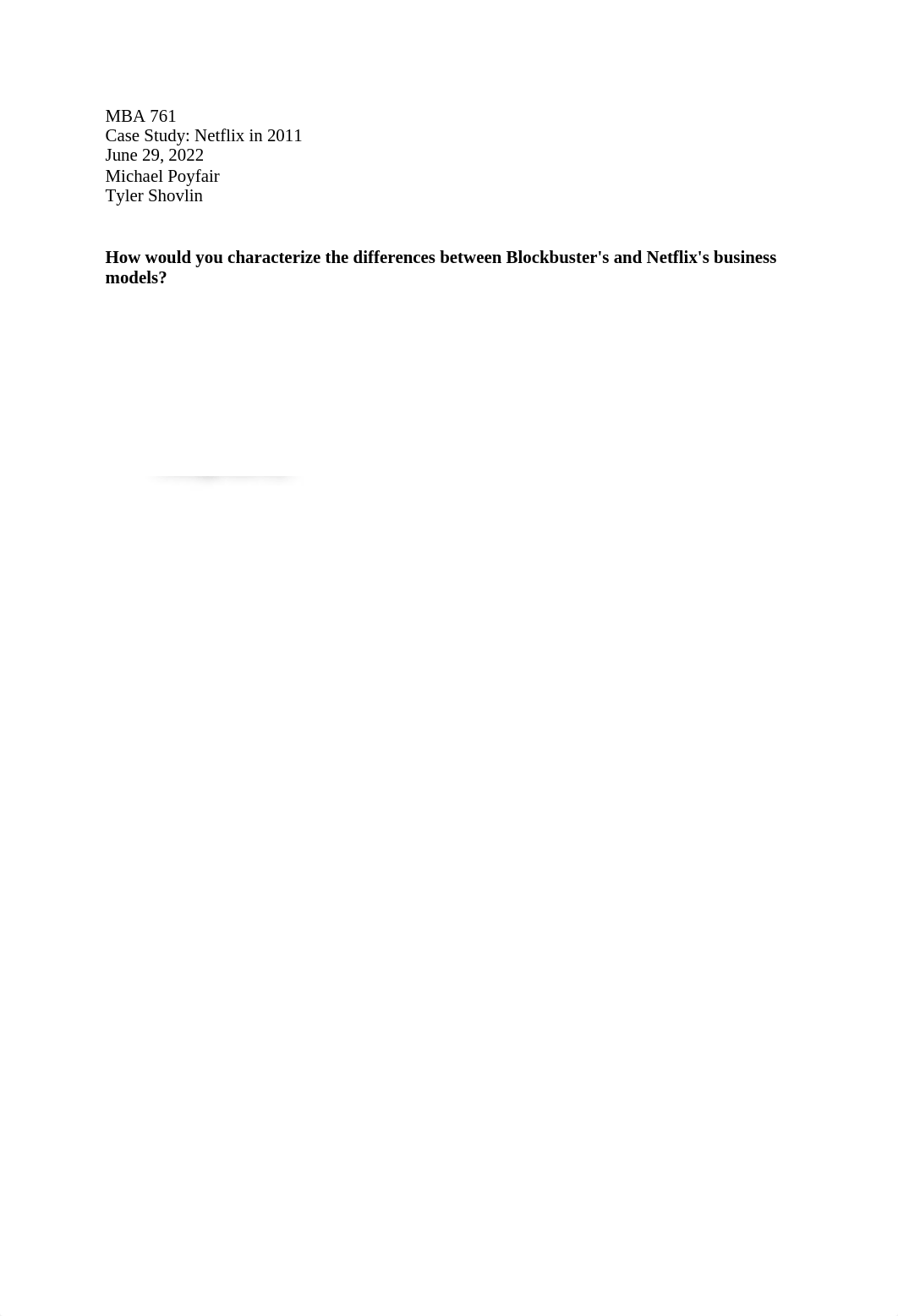 MBA 761
Case Study: Netflix in 2011
June 29, 2022
Michael Poyfair
Tyler Shovlin

How would you characterize the differences between Blockbuster's and Netflix's business models?